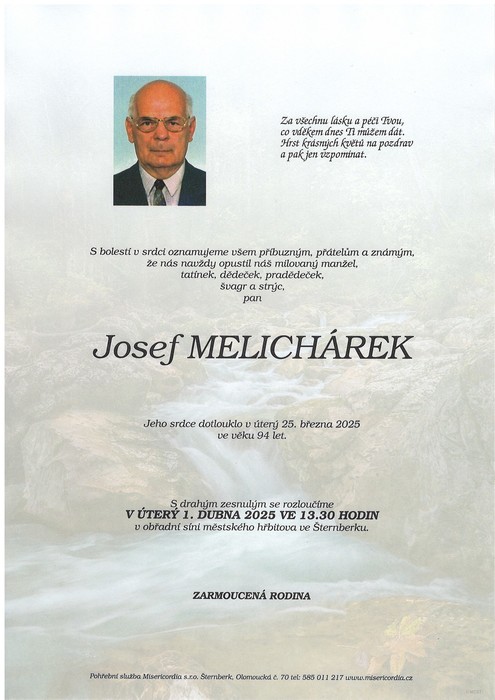 Za všechnu lásku a péči Tvou,
co vděkem dnes Ti můžem dát.
Hrst krásných květů na pozdrav
a pak jen vzpomínat.

S bolestí v srdci oznamujeme všem příbuzným, přátelům a známým,
že nás navždy opustil náš milovaný manžel,
tatínek, dědeček, pradědeček,
švagr a strýc,
pan

Josef MELICHÁREK

Jeho srdce dotlouklo v úterý 25. března 2025
ve věku 94 let.

S drahým zesnulým se rozloučíme
V ÚTERÝ 1. DUBNA 2025 VE 13.30 HODIN
v obřadní síni městského hřbitova ve Šternberku.

ZARMOUCENÁ RODINA

Pohřební služba Misericordia s.r.o. Šternberk, Olomoucká č. 70 tel: 585 011 217 www.misericordia.cz